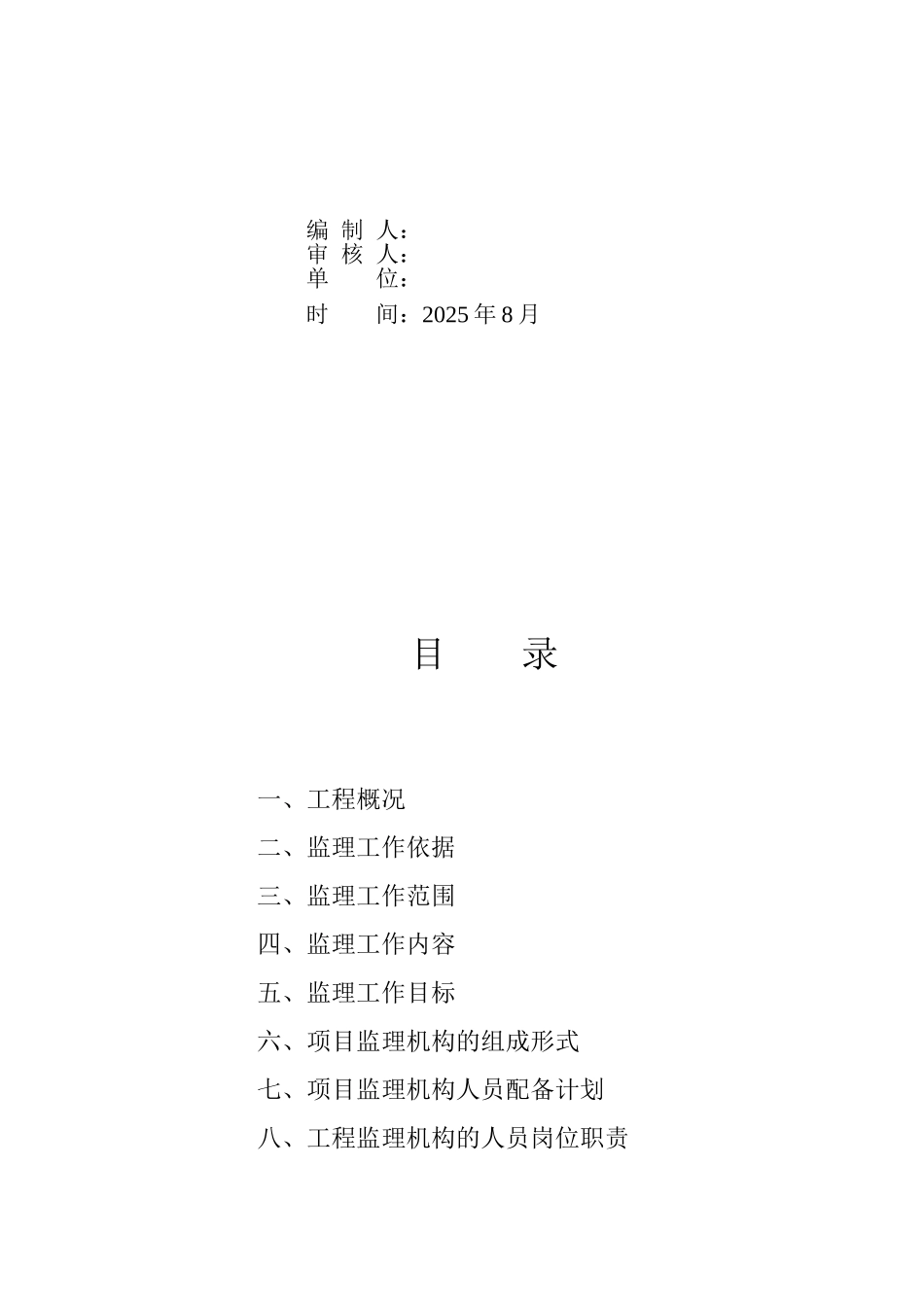 编 制 人：
审 核 人：
单 位：
时 间：2025 年 8 月

目 录

一、工程概况

二、监理工作依据

三、监理工作范围

四、监理工作内容

五、监理工作目标

六、项目监理机构的组成形式

七、项目监理机构人员配备计划

八、工程监理机构的人员岗位职责